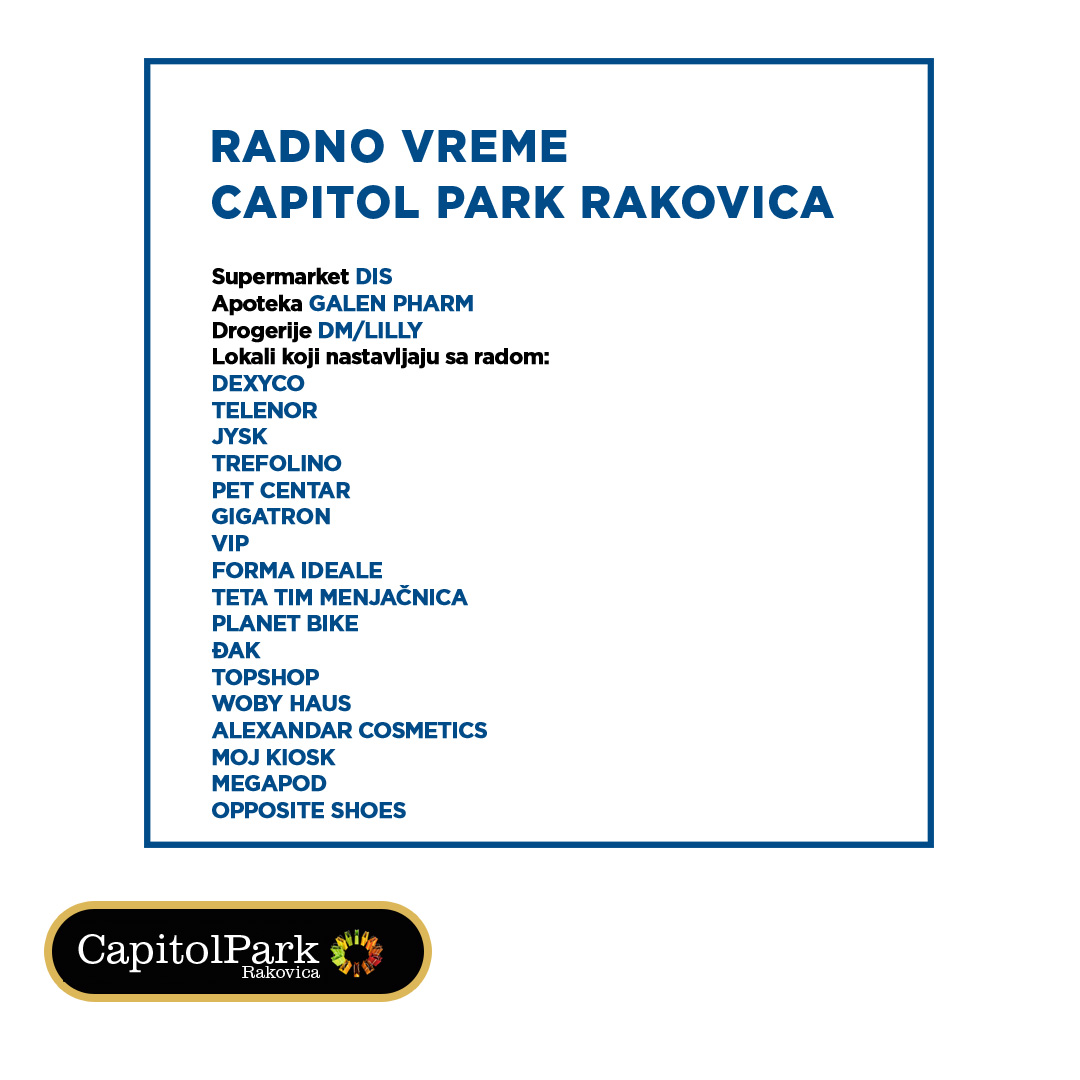 RADNO VREME
CAPITOL PARK RAKOVICA

Supermarket DIS
Apoteka GALEN PHARM
Drogerije DM/LILLY
Lokali koji nastavljaju sa radom:
DEXYCO
TELENOR
JYSK
TREFOLINO
PET CENTAR
GIGATRON
VIP
FORMA IDEALE
TETA TIM MENJAČNICA
PLANET BIKE
ĐAK
TOPSHOP
WOBY HAUS
ALEXANDAR COSMETICS
MOJ KIOSK
MEGAPOD
OPPOSITE SHOES

CapitolPark
Rakovica